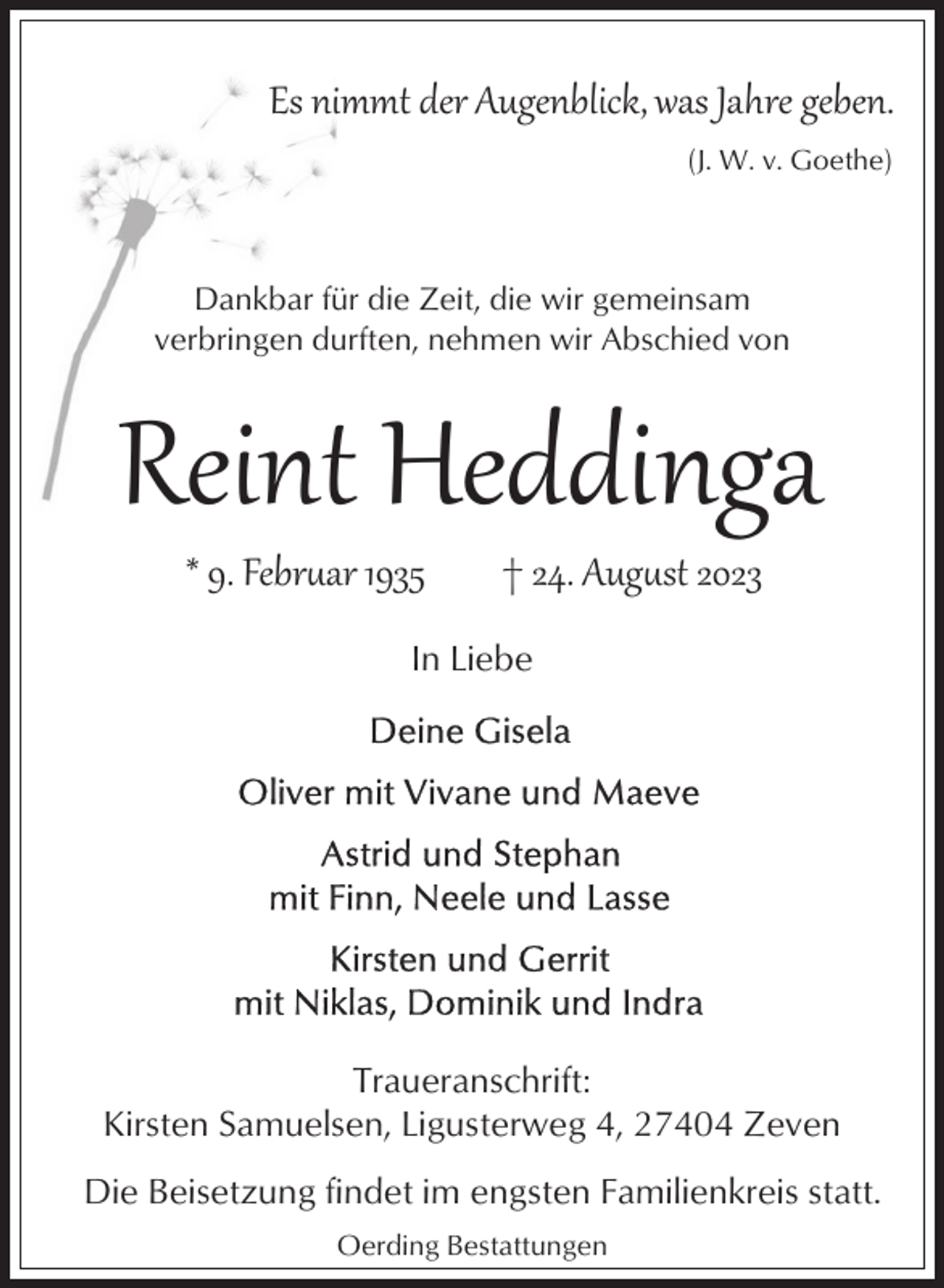 Es nimmt der Augenblick, was Jahre geben.
(J. W. v. Goethe)

Dankbar für die Zeit, die wir gemeinsam verbringen durften, nehmen wir Abschied von

Reint Heddinga

* 9. Februar 1935 † 24. August 2023

In Liebe

Deine Gisela

Oliver mit Vivane und Maeve

Astrid und Stephan
mit Finn, Neele und Lasse

Kirsten und Gerrit
mit Niklas, Dominik und Indra

Traueranschrift:
Kirsten Samuelsen, Ligusterweg 4, 27404 Zeven

Die Beisetzung findet im engsten Familienkreis statt.

Oerding Bestattungen